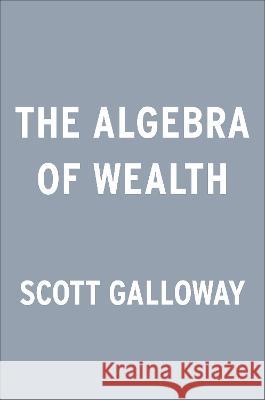 THE ALGEBRA OF WEALTH

SCOTT GALLOWAY

Kraina Książek